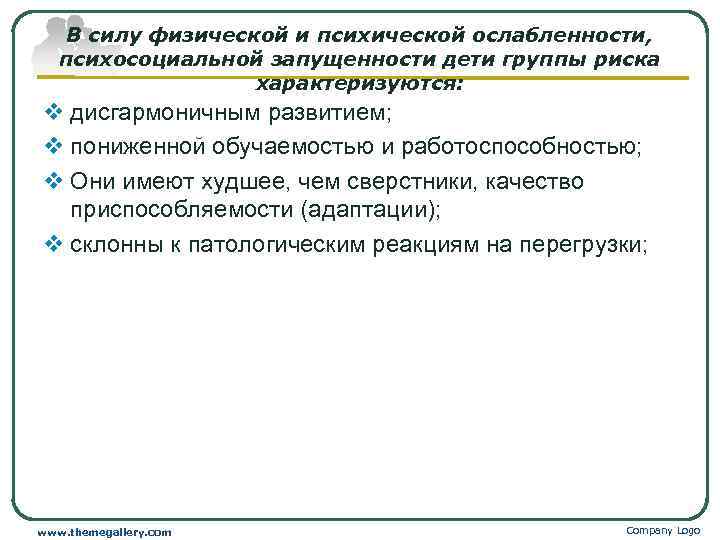 В силу физической и психической ослабленности, психосоциальной запущенности дети группы риска характеризуются:

❖ дисгармоничным развитием;
❖ пониженной обучаемостью и работоспособностью;
❖ Они имеют худшее, чем сверстники, качество приспособляемости (адаптации);
❖ склонны к патологическим реакциям на перегрузки;

www.themegallery.com

Company Logo